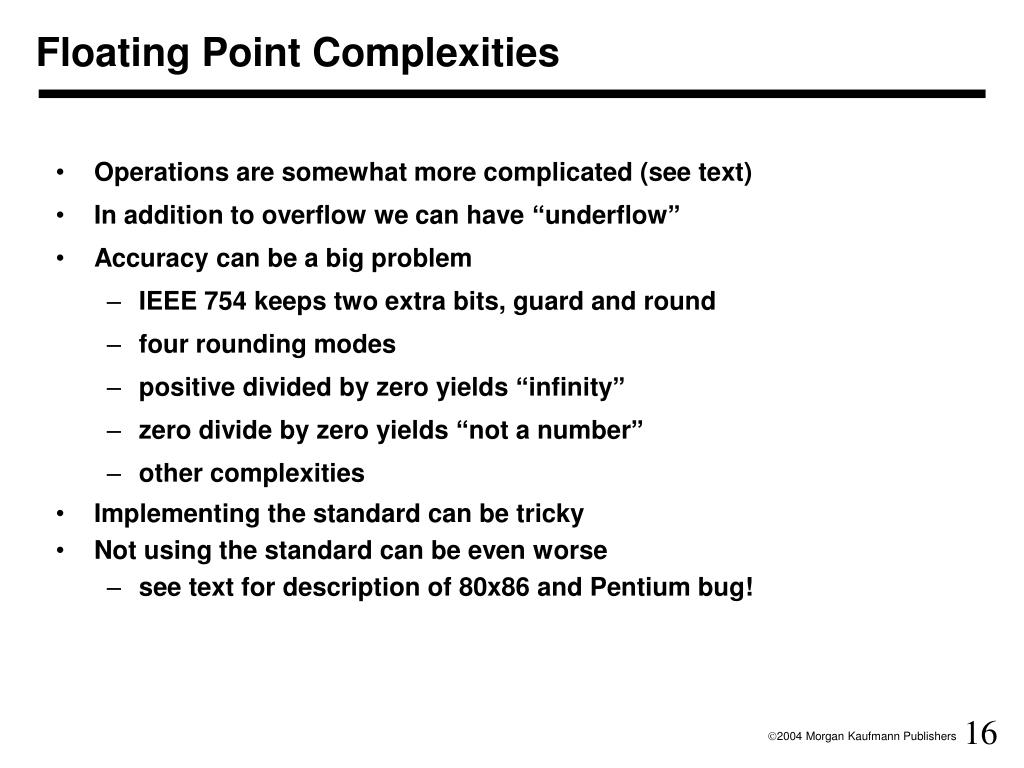 Floating Point Complexities

• Operations are somewhat more complicated (see text)
• In addition to overflow we can have “underflow”
• Accuracy can be a big problem
– IEEE 754 keeps two extra bits, guard and round
– four rounding modes
– positive divided by zero yields “infinity”
– zero divide by zero yields “not a number”
– other complexities
• Implementing the standard can be tricky
• Not using the standard can be even worse
– see text for description of 80x86 and Pentium bug!

©2004 Morgan Kaufmann Publishers 16